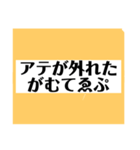 アテが外れた
がむてゑぷ